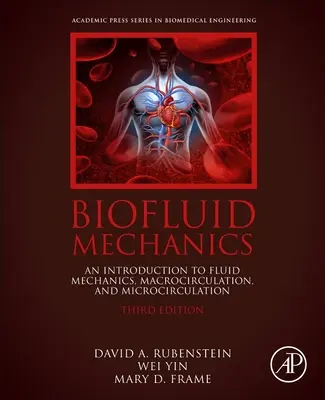 ACADEMIC PRESS SERIES IN BIOMEDICAL ENGINEERING

BIOFLUID MECHANICS

AN INTRODUCTION TO FLUID MECHANICS, MACROCIRCULATION, AND MICROCIRCULATION

THIRD EDITION

DAVID A. RUBENSTEIN
WEI YIN
MARY D. FRAME

AP